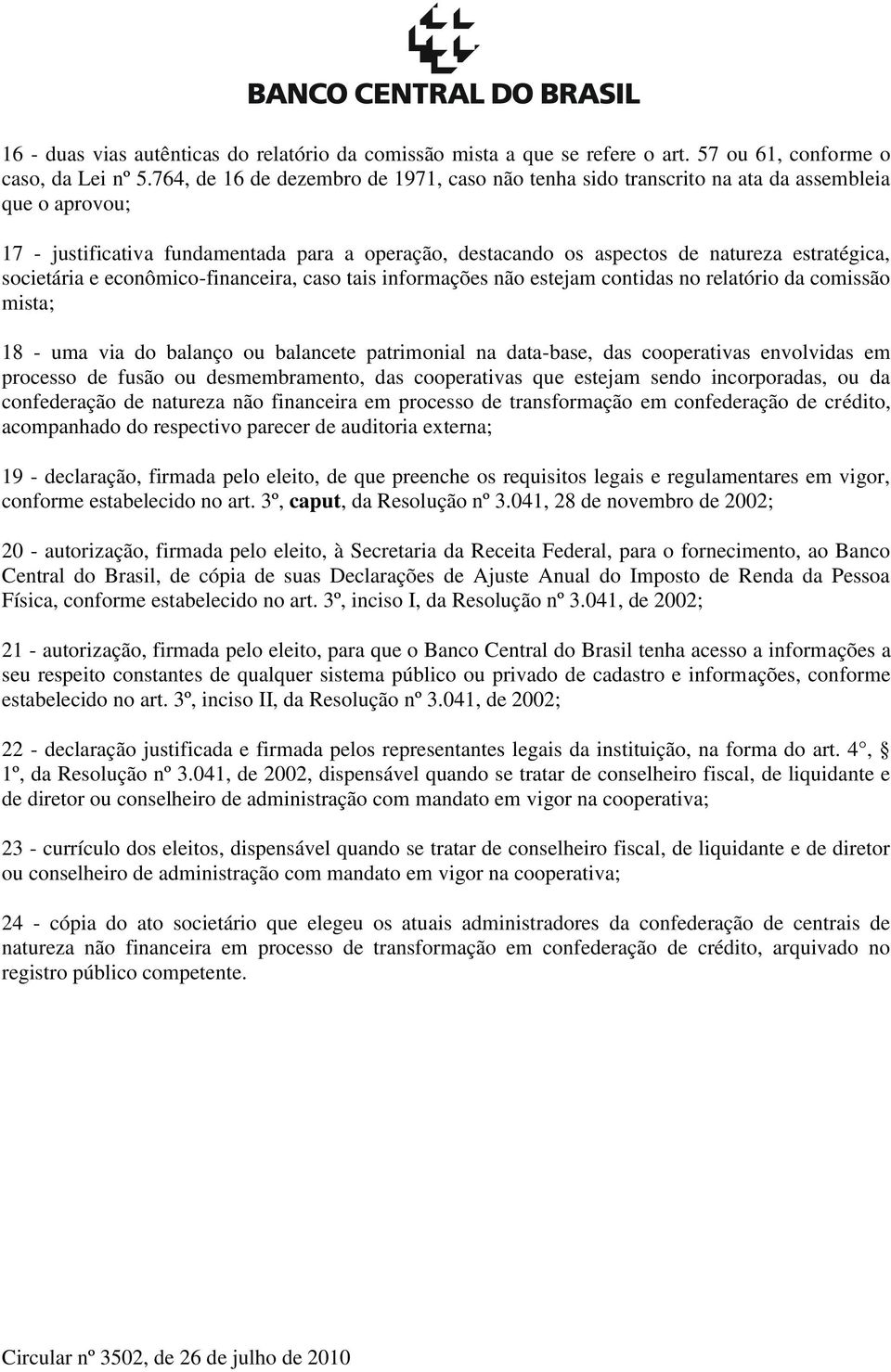 BANCO CENTRAL DO BRASIL

16 - duas vias autênticas do relatório da comissão mista a que se refere o art. 57 ou 61, conforme o caso, da Lei nº 5.764, de 16 de dezembro de 1971, caso não tenha sido transcrito na ata da assembleia que o aprovou;

17 - justificativa fundamentada para a operação, destacando os aspectos de natureza estratégica, societária e econômico-financeira, caso tais informações não estejam contidas no relatório da comissão mista;

18 - uma via do balanço ou balancete patrimonial na data-base, das cooperativas envolvidas em processo de fusão ou desmembramento, das cooperativas que estejam sendo incorporadas, ou da confederação de natureza não financeira em processo de transformação em confederação de crédito, acompanhado do respectivo parecer de auditoria externa;

19 - declaração, firmada pelo eleito, de que preenche os requisitos legais e regulamentares em vigor, conforme estabelecido no art. 3º, caput, da Resolução nº 3.041, 28 de novembro de 2002;

20 - autorização, firmada pelo eleito, à Secretaria da Receita Federal, para o fornecimento, ao Banco Central do Brasil, de cópia de suas Declarações de Ajuste Anual do Imposto de Renda da Pessoa Física, conforme estabelecido no art. 3º, inciso I, da Resolução nº 3.041, de 2002;

21 - autorização, firmada pelo eleito, para que o Banco Central do Brasil tenha acesso a informações a seu respeito constantes de qualquer sistema público ou privado de cadastro e informações, conforme estabelecido no art. 3º, inciso II, da Resolução nº 3.041, de 2002;

22 - declaração justificada e firmada pelos representantes legais da instituição, na forma do art. 4°, § 1º, da Resolução nº 3.041, de 2002, dispensável quando se tratar de conselheiro fiscal, de liquidante e de diretor ou conselheiro de administração com mandato em vigor na cooperativa;

23 - currículo dos eleitos, dispensável quando se tratar de conselheiro fiscal, de liquidante e de diretor ou conselheiro de administração com mandato em vigor na cooperativa;

24 - cópia do ato societário que elegeu os atuais administradores da confederação de centrais de natureza não financeira em processo de transformação em confederação de crédito, arquivado no registro público competente.

Circular nº 3502, de 26 de julho de 2010